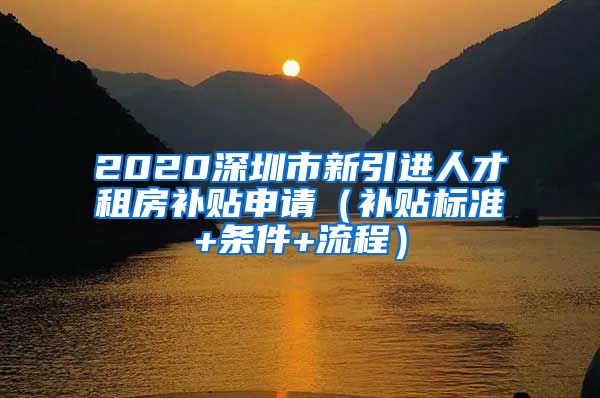 2020深圳市新引进人才租房补贴申请（补贴标准+条件+流程）